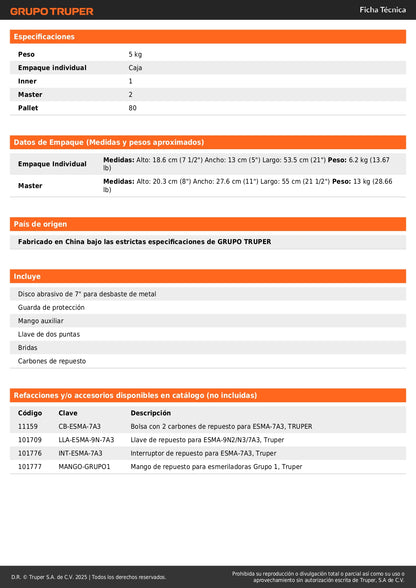 GRUPO TRUPER

Ficha Técnica

Especificaciones

| Peso | 5 kg |
|---|---|
| Empaque individual | Caja |
| Inner | 1 |
| Master | 2 |
| Pallet | 80 |

Datos de Empaque (Medidas y pesos aproximados)

| Empaque Individual | Medidas: Alto: 18.6 cm (7 1/2") Ancho: 13 cm (5") Largo: 53.5 cm (21") Peso: 6.2 kg (13.67 lb) |
|---|---|
| Master | Medidas: Alto: 20.3 cm (8") Ancho: 27.6 cm (11") Largo: 55 cm (21 1/2") Peso: 13 kg (28.66 lb) |

País de origen

Fabricado en China bajo las estrictas especificaciones de GRUPO TRUPER

Incluye

Disco abrasivo de 7" para desbaste de metal
Guarda de protección
Mango auxiliar
Llave de dos puntas
Bridas
Carbones de repuesto

Refacciones y/o accesorios disponibles en catálogo (no incluidas)

| Código | Clave | Descripción |
|---|---|---|
| 11159 | CB-ESMA-7A3 | Bolsa con 2 carbones de repuesto para ESMA-7A3, TRUPER |
| 101709 | LLA-ESMA-9N-7A3 | Llave de repuesto para ESMA-9N2/N3/7A3, Truper |
| 101776 | INT-ESMA-7A3 | Interruptor de repuesto para ESMA-7A3, Truper |
| 101777 | MANGO-GRUPO1 | Mango de repuesto para esmeriladoras Grupo 1, Truper |

D.R. © Truper S.A. de C.V. 2025 | Todos los derechos reservados.

Prohibida su reproducción o divulgación total o parcial así como su uso o aprovechamiento sin autorización escrita de Truper, S.A de C.V.